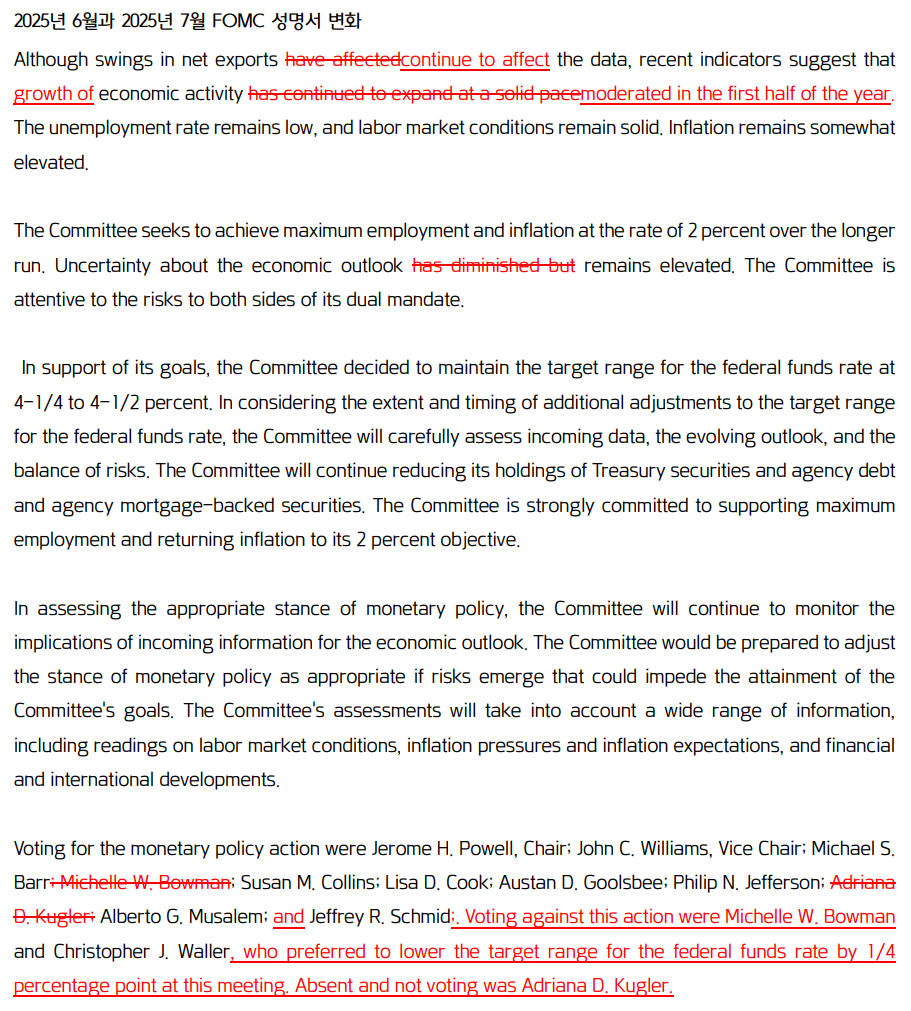 2025년 6월과 2025년 7월 FOMC 성명서 변화

Although swings in net exports have affectedcontinue to affect the data, recent indicators suggest that growth of economic activity has continued to expand at a solid pacemoderated in the first half of the year. The unemployment rate remains low, and labor market conditions remain solid. Inflation remains somewhat elevated.

The Committee seeks to achieve maximum employment and inflation at the rate of 2 percent over the longer run. Uncertainty about the economic outlook has diminished but remains elevated. The Committee is attentive to the risks to both sides of its dual mandate.

In support of its goals, the Committee decided to maintain the target range for the federal funds rate at 4-1/4 to 4-1/2 percent. In considering the extent and timing of additional adjustments to the target range for the federal funds rate, the Committee will carefully assess incoming data, the evolving outlook, and the balance of risks. The Committee will continue reducing its holdings of Treasury securities and agency debt and agency mortgage-backed securities. The Committee is strongly committed to supporting maximum employment and returning inflation to its 2 percent objective.

In assessing the appropriate stance of monetary policy, the Committee will continue to monitor the implications of incoming information for the economic outlook. The Committee would be prepared to adjust the stance of monetary policy as appropriate if risks emerge that could impede the attainment of the Committee's goals. The Committee's assessments will take into account a wide range of information, including readings on labor market conditions, inflation pressures and inflation expectations, and financial and international developments.

Voting for the monetary policy action were Jerome H. Powell, Chair; John C. Williams, Vice Chair; Michael S. Barr; Michelle W. Bowman; Susan M. Collins; Lisa D. Cook; Austan D. Goolsbee; Philip N. Jefferson; Adriana D. Kugler; Alberto G. Musalem; and Jeffrey R. Schmid;. Voting against this action were Michelle W. Bowman and Christopher J. Waller, who preferred to lower the target range for the federal funds rate by 1/4 percentage point at this meeting. Absent and not voting was Adriana D. Kugler.